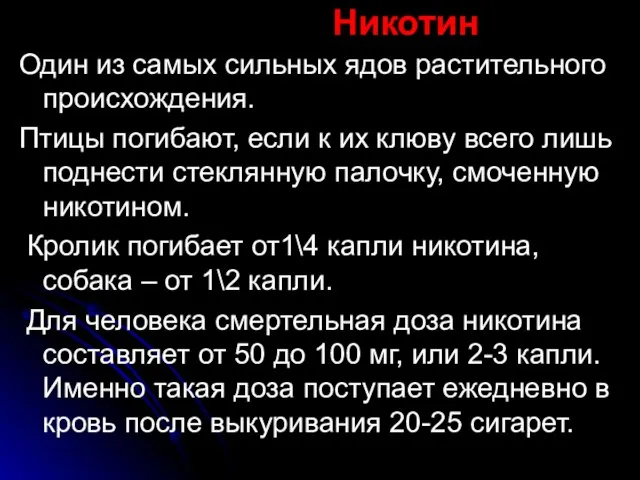 Никотин

Один из самых сильных ядов растительного происхождения.

Птицы погибают, если к их клюву всего лишь поднести стеклянную палочку, смоченную никотином.

Кролик погибает от1\4 капли никотина, собака – от 1\2 капли.

Для человека смертельная доза никотина составляет от 50 до 100 мг, или 2-3 капли. Именно такая доза поступает ежедневно в кровь после выкуривания 20-25 сигарет.